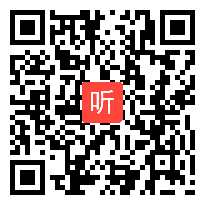 听